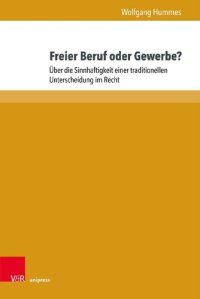 Wolfgang Hummes

Freier Beruf oder Gewerbe?

Über die Sinnhaftigkeit einer traditionellen Unterscheidung im Recht

V&R unipress